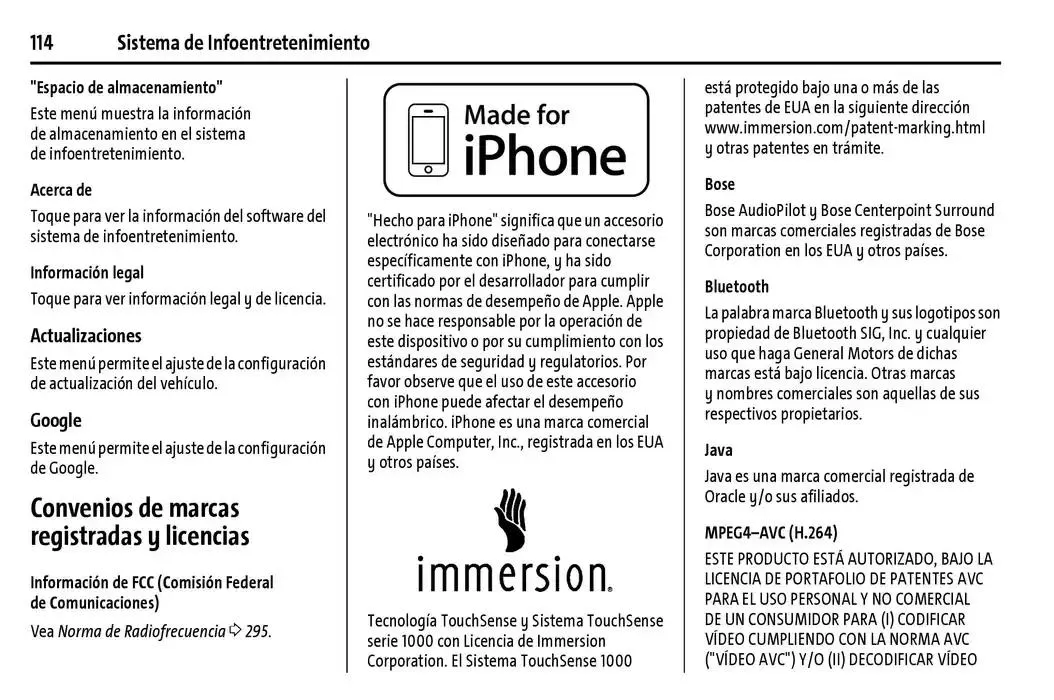 114 Sistema de Infoentretenimiento

"Espacio de almacenamiento"

Este menú muestra la información de almacenamiento en el sistema de infoentretenimiento.

Acerca de

Toque para ver la información del software del sistema de infoentretenimiento.

Información legal

Toque para ver información legal y de licencia.

Actualizaciones

Este menú permite el ajuste de la configuración de actualización del vehículo.

Google

Este menú permite el ajuste de la configuración de Google.

Convenios de marcas registradas y licencias

Información de FCC (Comisión Federal de Comunicaciones)

Vea Norma de Radiofrecuencia ⇨ 295.

Made for iPhone

"Hecho para iPhone" significa que un accesorio electrónico ha sido diseñado para conectarse específicamente con iPhone, y ha sido certificado por el desarrollador para cumplir con las normas de desempeño de Apple. Apple no se hace responsable por la operación de este dispositivo o por su cumplimiento con los estándares de seguridad y regulatorios. Por favor observe que el uso de este accesorio con iPhone puede afectar el desempeño inalámbrico. iPhone es una marca comercial de Apple Computer, Inc., registrada en los EUA y otros países.

immersion.

Tecnología TouchSense y Sistema TouchSense serie 1000 con Licencia de Immersion Corporation. El Sistema TouchSense 1000 está protegido bajo una o más de las patentes de EUA en la siguiente dirección www.immersion.com/patent-marking.html y otras patentes en trámite.

Bose

Bose AudioPilot y Bose Centerpoint Surround son marcas comerciales registradas de Bose Corporation en los EUA y otros países.

Bluetooth

La palabra marca Bluetooth y sus logotipos son propiedad de Bluetooth SIG, Inc. y cualquier uso que haga General Motors de dichas marcas está bajo licencia. Otras marcas y nombres comerciales son aquellas de sus respectivos propietarios.

Java

Java es una marca comercial registrada de Oracle y/o sus afiliados.

MPEG4–AVC (H.264)

ESTE PRODUCTO ESTÁ AUTORIZADO, BAJO LA LICENCIA DE PORTAFOLIO DE PATENTES AVC PARA EL USO PERSONAL Y NO COMERCIAL DE UN CONSUMIDOR PARA (I) CODIFICAR VÍDEO CUMPLIENDO CON LA NORMA AVC ("VÍDEO AVC") Y/O (II) DECODIFICAR VÍDEO